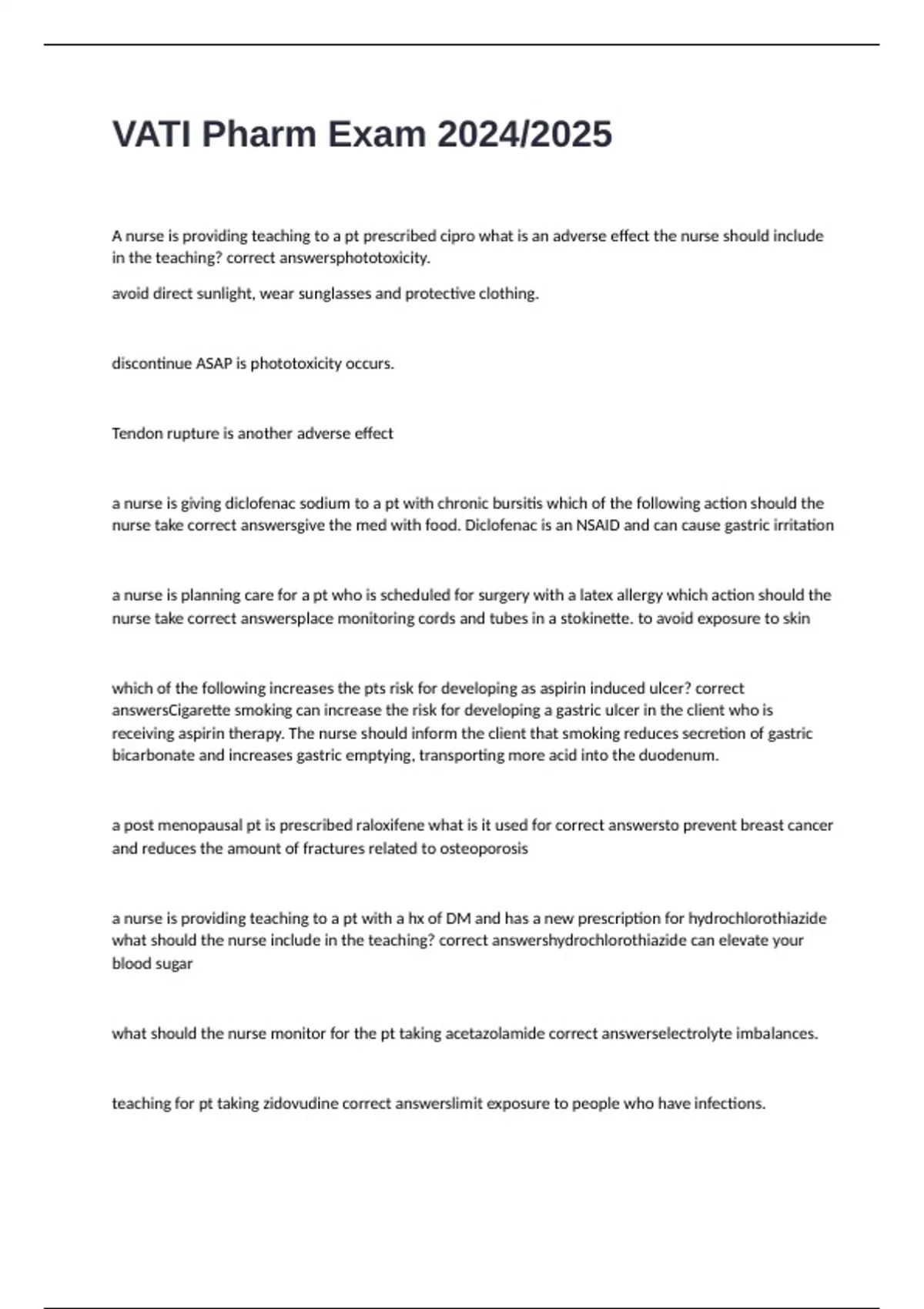 VATI Pharm Exam 2024/2025

A nurse is providing teaching to a pt prescribed cipro what is an adverse effect the nurse should include in the teaching? correct answersphototoxicity.

avoid direct sunlight, wear sunglasses and protective clothing.

discontinue ASAP is phototoxicity occurs.

Tendon rupture is another adverse effect

a nurse is giving diclofenac sodium to a pt with chronic bursitis which of the following action should the nurse take correct answersgive the med with food. Diclofenac is an NSAID and can cause gastric irritation

a nurse is planning care for a pt who is scheduled for surgery with a latex allergy which action should the nurse take correct answersplace monitoring cords and tubes in a stokinette. to avoid exposure to skin

which of the following increases the pts risk for developing as aspirin induced ulcer? correct answersCigarette smoking can increase the risk for developing a gastric ulcer in the client who is receiving aspirin therapy. The nurse should inform the client that smoking reduces secretion of gastric bicarbonate and increases gastric emptying, transporting more acid into the duodenum.

a post menopausal pt is prescribed raloxifene what is it used for correct answersto prevent breast cancer and reduces the amount of fractures related to osteoporosis

a nurse is providing teaching to a pt with a hx of DM and has a new prescription for hydrochlorothiazide what should the nurse include in the teaching? correct answershydrochlorothiazide can elevate your blood sugar

what should the nurse monitor for the pt taking acetazolamide correct answerselectrolyte imbalances.

teaching for pt taking zidovudine correct answerslimit exposure to people who have infections.